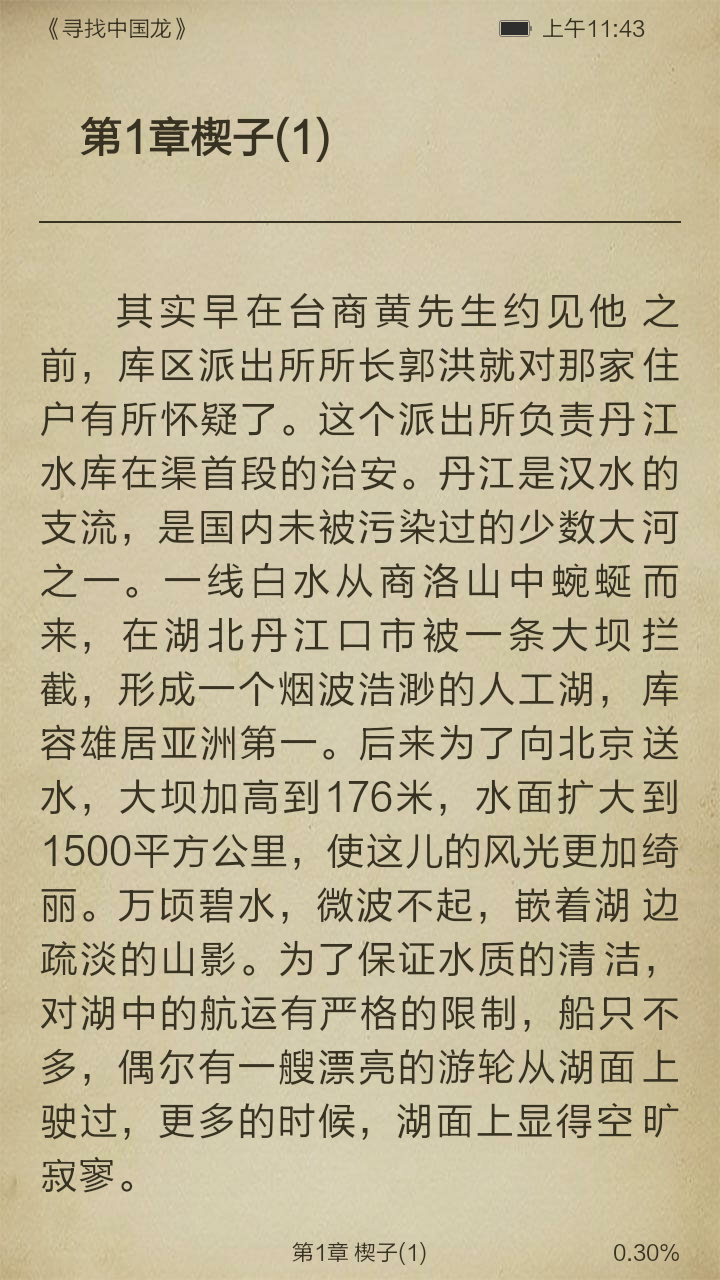 《寻找中国龙》 上午11:43

第1章楔子(1)

其实早在台商黄先生约见他之前，库区派出所所长郭洪就对那家住户有所怀疑了。这个派出所负责丹江水库在渠首段的治安。丹江是汉水的支流，是国内未被污染过的少数大河之一。一线白水从商洛山中蜿蜒而来，在湖北丹江口市被一条大坝拦截，形成一个烟波浩渺的人工湖，库容雄居亚洲第一。后来为了向北京送水，大坝加高到176米，水面扩大到1500平方公里，使这儿的风光更加绮丽。万顷碧水，微波不起，嵌着湖边疏淡的山影。为了保证水质的清洁，对湖中的航运有严格的限制，船只不多，偶尔有一艘漂亮的游轮从湖面上驶过，更多的时候，湖面上显得空旷寂寥。

第1章 楔子(1) 0.30%